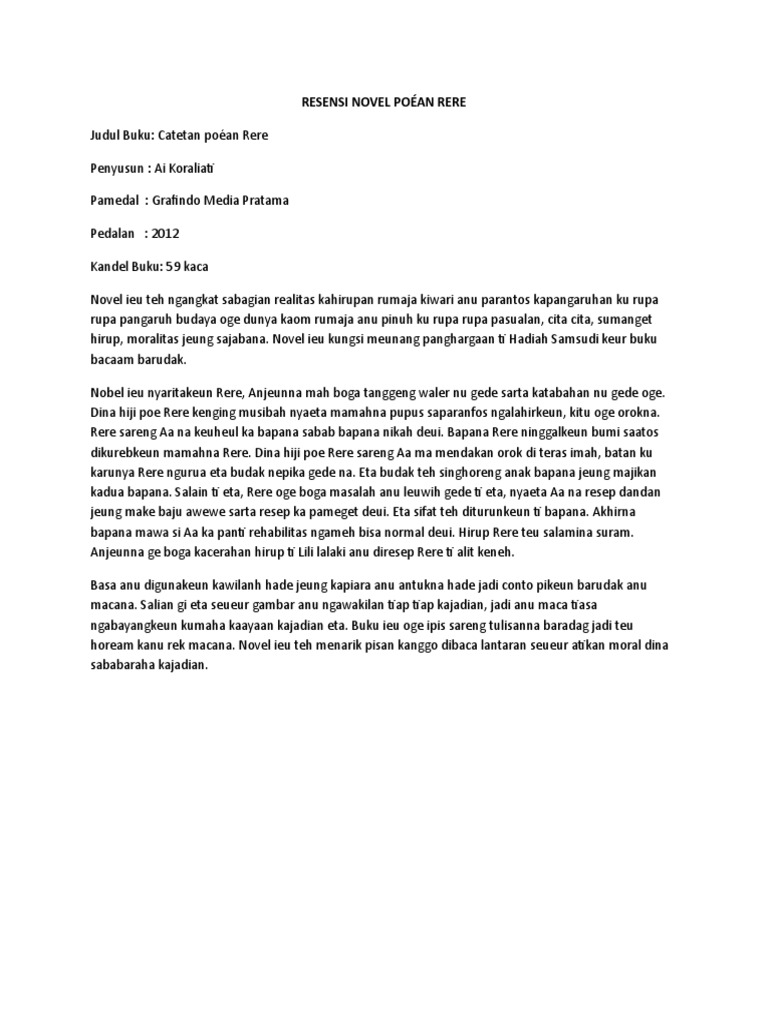 RESENSI NOVEL POÉAN RERE

Judul Buku: Catetan poéan Rere

Penyusun : Ai Koraliati

Pamedal : Grafindo Media Pratama

Pedalan : 2012

Kandel Buku: 59 kaca

Novel ieu teh ngangkat sabagian realitas kahirupan rumaja kiwari anu parantos kapangaruhan ku rupa rupa pangaruh budaya oge dunya kaom rumaja anu pinuh ku rupa rupa pasualan, cita cita, sumanget hirup, moralitas jeung sajabana. Novel ieu kungsi meunang panghargaan ti Hadiah Samsudi keur buku bacaam barudak.

Nobel ieu nyaritakeun Rere, Anjeunna mah boga tanggeng waler nu gede sarta katabahan nu gede oge. Dina hiji poe Rere kenging musibah nyaeta mamahna pupus saparanfos ngalahirkeun, kitu oge orokna. Rere sareng Aa na keuheul ka bapana sabab bapana nikah deui. Bapana Rere ninggalkeun bumi saatos dikurebkeun mamahna Rere. Dina hiji poe Rere sareng Aa ma mendakan orok di teras imah, batan ku karunya Rere ngurua eta budak nepika gede na. Eta budak teh singhoreng anak bapana jeung majikan kadua bapana. Salain ti eta, Rere oge boga masalah anu leuwih gede ti eta, nyaeta Aa na resep dandan jeung make baju awewe sarta resep ka pameget deui. Eta sifat teh diturunkeun ti bapana. Akhirna bapana mawa si Aa ka panti rehabilitas ngameh bisa normal deui. Hirup Rere teu salamina suram. Anjeunna ge boga kacerahan hirup ti Lili lalaki anu diresep Rere ti alit keneh.

Basa anu digunakeun kawilanh hade jeung kapiara anu antukna hade jadi conto pikeun barudak anu macana. Salian gi eta seueur gambar anu ngawakilan tiap tiap kajadian, jadi anu maca tiasa ngabayangkeun kumaha kaayaan kajadian eta. Buku ieu oge ipis sareng tulisanna baradag jadi teu hoream kanu rek macana. Novel ieu teh menarik pisan kanggo dibaca lantaran seueur atikan moral dina sababaraha kajadian.